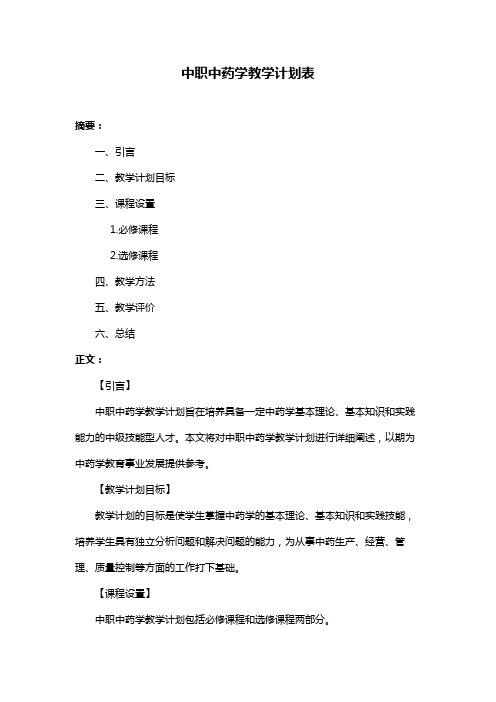 中职中药学教学计划表

摘要：

一、引言

二、教学计划目标

三、课程设置

1.必修课程

2.选修课程

四、教学方法

五、教学评价

六、总结

正文：

【引言】

中职中药学教学计划旨在培养具备一定中药学基本理论、基本知识和实践能力的中级技能型人才。本文将对中职中药学教学计划进行详细阐述，以期为中药学教育事业发展提供参考。

【教学计划目标】

教学计划的目标是使学生掌握中药学的基本理论、基本知识和实践技能，培养学生具有独立分析问题和解决问题的能力，为从事中药生产、经营、管理、质量控制等方面的工作打下基础。

【课程设置】

中职中药学教学计划包括必修课程和选修课程两部分。